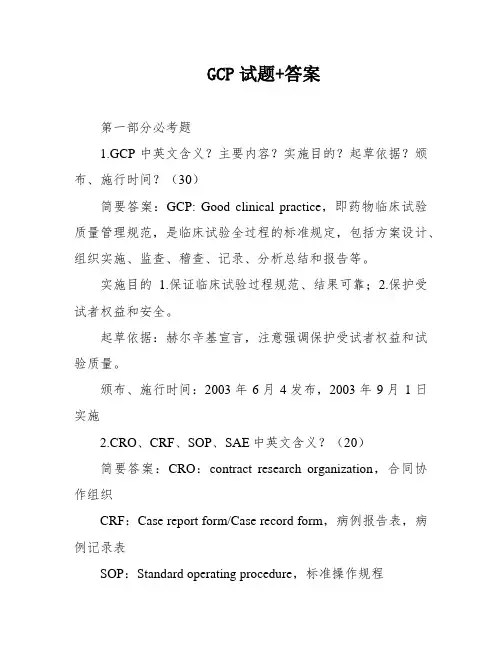 GCP 试题+答案

第一部分必考题

1.GCP 中英文含义？主要内容？实施目的？起草依据？颁布、施行时间？（30）

简要答案：GCP: Good clinical practice，即药物临床试验质量管理规范，是临床试验全过程的标准规定，包括方案设计、组织实施、监查、稽查、记录、分析总结和报告等。

实施目的 1.保证临床试验过程规范、结果可靠；2.保护受试者权益和安全。

起草依据：赫尔辛基宣言，注意强调保护受试者权益和试验质量。

颁布、施行时间：2003 年 6 月 4 发布，2003 年 9 月 1 日实施

2.CRO、CRF、SOP、SAE 中英文含义？（20）

简要答案：CRO：contract research organization，合同协作组织

CRF：Case report form/Case record form，病例报告表，病例记录表

SOP：Standard operating procedure，标准操作规程